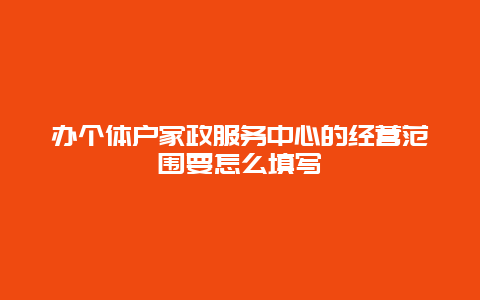 办个体户家政服务中心的经营范围要怎么填写